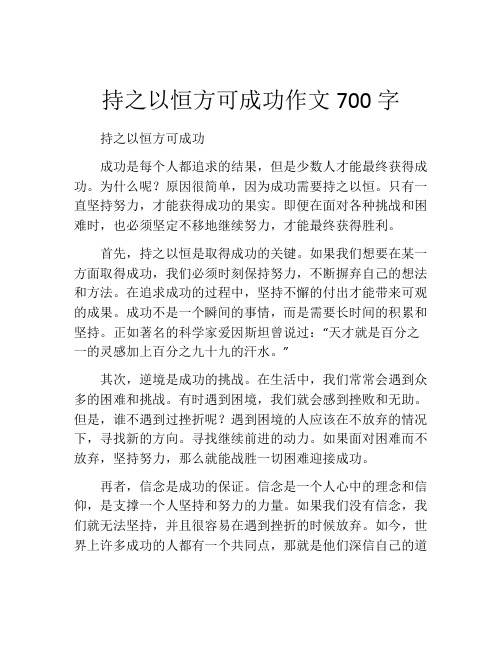 持之以恒方可成功作文 700 字

持之以恒方可成功

成功是每个人都追求的结果，但是少数人才能最终获得成功。为什么呢？原因很简单，因为成功需要持之以恒。只有一直坚持努力，才能获得成功的果实。即便在面对各种挑战和困难时，也必须坚定不移地继续努力，才能最终获得胜利。

首先，持之以恒是取得成功的关键。如果我们想要在某一方面取得成功，我们必须时刻保持努力，不断摒弃自己的想法和方法。在追求成功的过程中，坚持不懈的付出才能带来可观的成果。成功不是一个瞬间的事情，而是需要长时间的积累和坚持。正如著名的科学家爱因斯坦曾说过：“天才就是百分之一的灵感加上百分之九十九的汗水。”

其次，逆境是成功的挑战。在生活中，我们常常会遇到众多的困难和挑战。有时遇到困境，我们就会感到挫败和无助。但是，谁不遇到过挫折呢？遇到困境的人应该在不放弃的情况下，寻找新的方向。寻找继续前进的动力。如果面对困难而不放弃，坚持努力，那么就能战胜一切困难迎接成功。

再者，信念是成功的保证。信念是一个人心中的理念和信仰，是支撑一个人坚持和努力的力量。如果我们没有信念，我们就无法坚持，并且很容易在遇到挫折的时候放弃。如今，世界上许多成功的人都有一个共同点，那就是他们深信自己的道